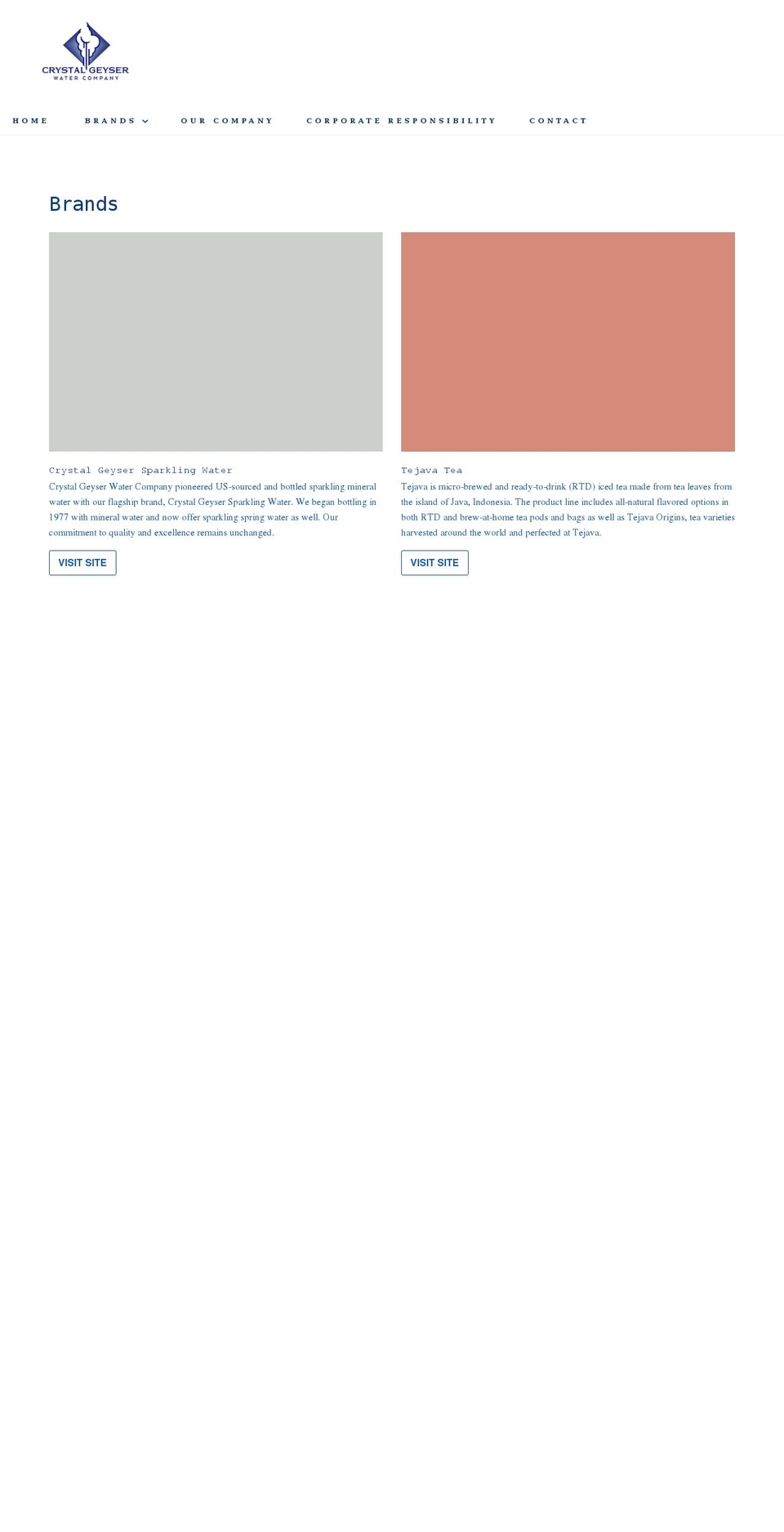 CRYSTAL GEYSER
WATER COMPANY

HOME BRANDS OUR COMPANY CORPORATE RESPONSIBILITY CONTACT

Brands

Crystal Geyser Sparkling Water
Crystal Geyser Water Company pioneered US-sourced and bottled sparkling mineral water with our flagship brand, Crystal Geyser Sparkling Water. We began bottling in 1977 with mineral water and now offer sparkling spring water as well. Our commitment to quality and excellence remains unchanged.

VISIT SITE

Tejava Tea
Tejava is micro-brewed and ready-to-drink (RTD) iced tea made from tea leaves from the island of Java, Indonesia. The product line includes all-natural flavored options in both RTD and brew-at-home tea pods and bags as well as Tejava Origins, tea varieties harvested around the world and perfected at Tejava.

VISIT SITE